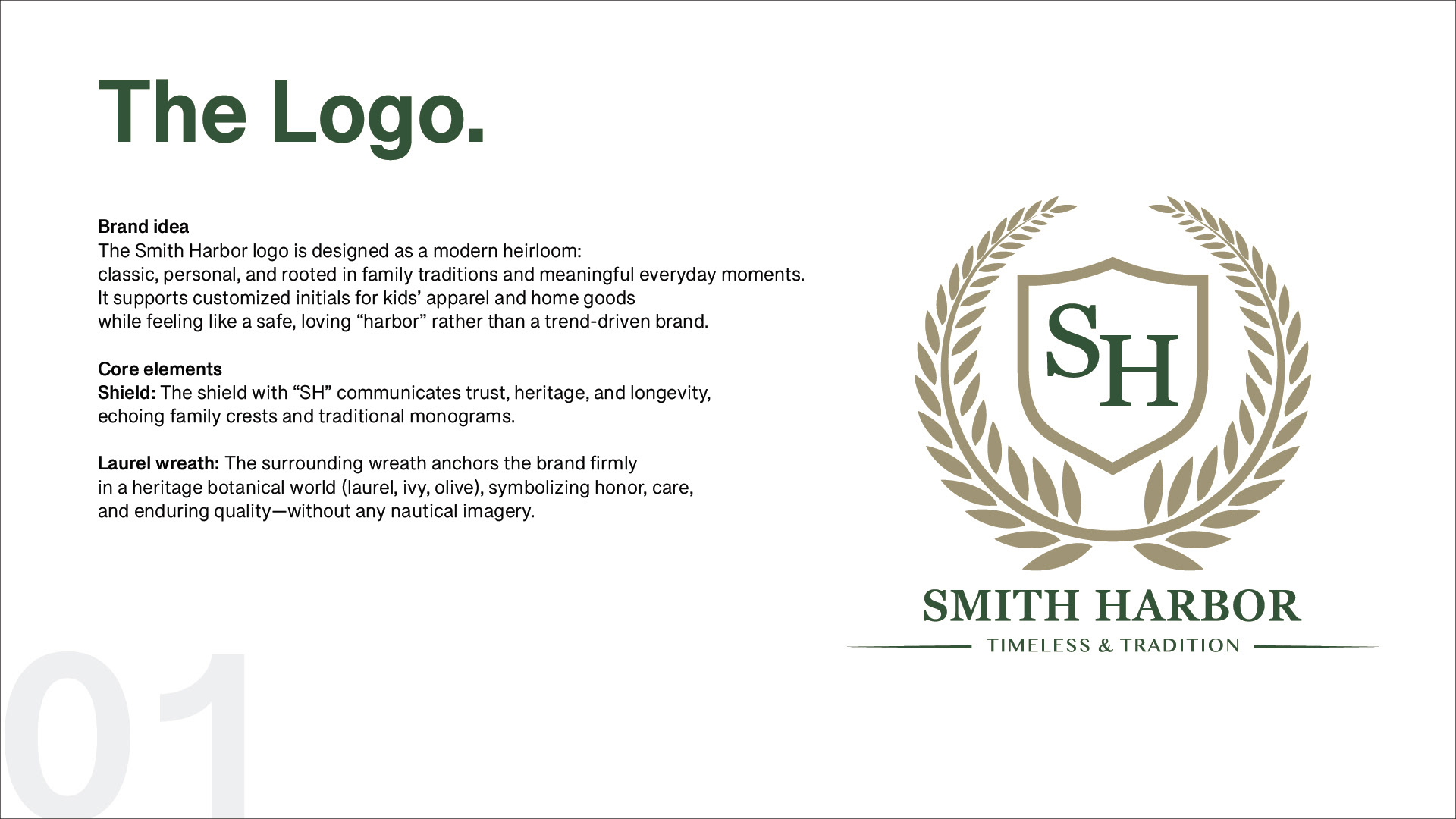 The Logo.

Brand idea
The Smith Harbor logo is designed as a modern heirloom: classic, personal, and rooted in family traditions and meaningful everyday moments. It supports customized initials for kids' apparel and home goods while feeling like a safe, loving "harbor" rather than a trend-driven brand.

Core elements
Shield: The shield with "SH" communicates trust, heritage, and longevity, echoing family crests and traditional monograms.

Laurel wreath: The surrounding wreath anchors the brand firmly in a heritage botanical world (laurel, ivy, olive), symbolizing honor, care, and enduring quality—without any nautical imagery.

SH

SMITH HARBOR
TIMELESS & TRADITION

01